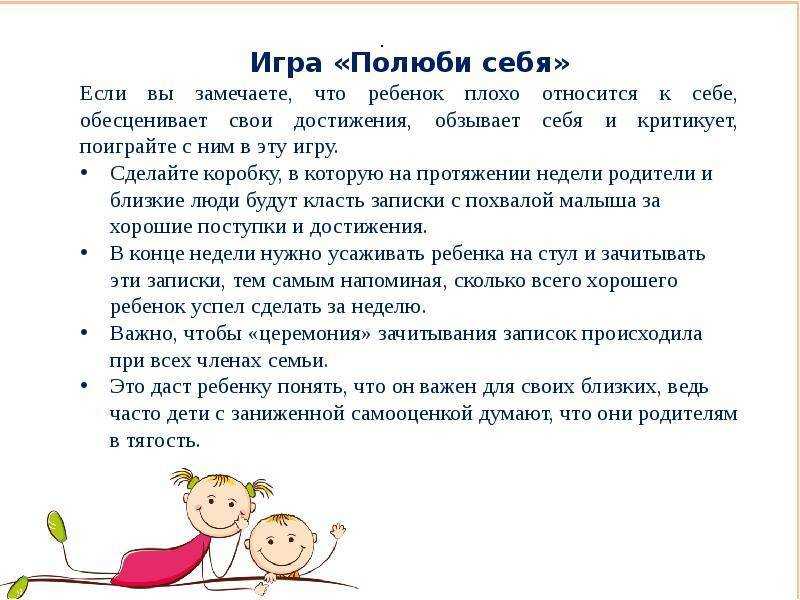 Игра «Полюби себя»

Если вы замечаете, что ребенок плохо относится к себе, обесценивает свои достижения, обзывает себя и критикует, поиграйте с ним в эту игру.

• Сделайте коробку, в которую на протяжении недели родители и близкие люди будут класть записки с похвалой малыша за хорошие поступки и достижения.
• В конце недели нужно усаживать ребенка на стул и зачитывать эти записки, тем самым напоминая, сколько всего хорошего ребенок успел сделать за неделю.
• Важно, чтобы «церемония» зачитывания записок происходила при всех членах семьи.
• Это даст ребенку понять, что он важен для своих близких, ведь часто дети с заниженной самооценкой думают, что они родителям в тягость.